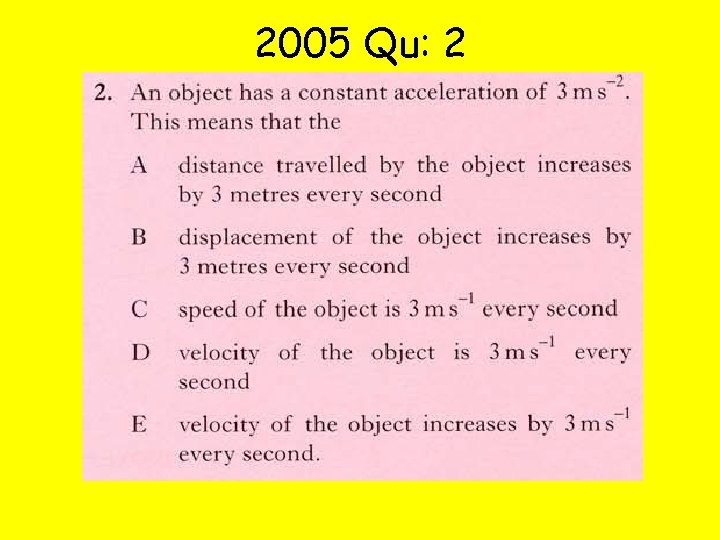 2005 Qu: 2

2. An object has a constant acceleration of $3\,m\,s^{-2}$. This means that the

A distance travelled by the object increases by 3 metres every second

B displacement of the object increases by 3 metres every second

C speed of the object is $3\,m\,s^{-1}$ every second

D velocity of the object is $3\,m\,s^{-1}$ every second

E velocity of the object increases by $3\,m\,s^{-1}$ every second.